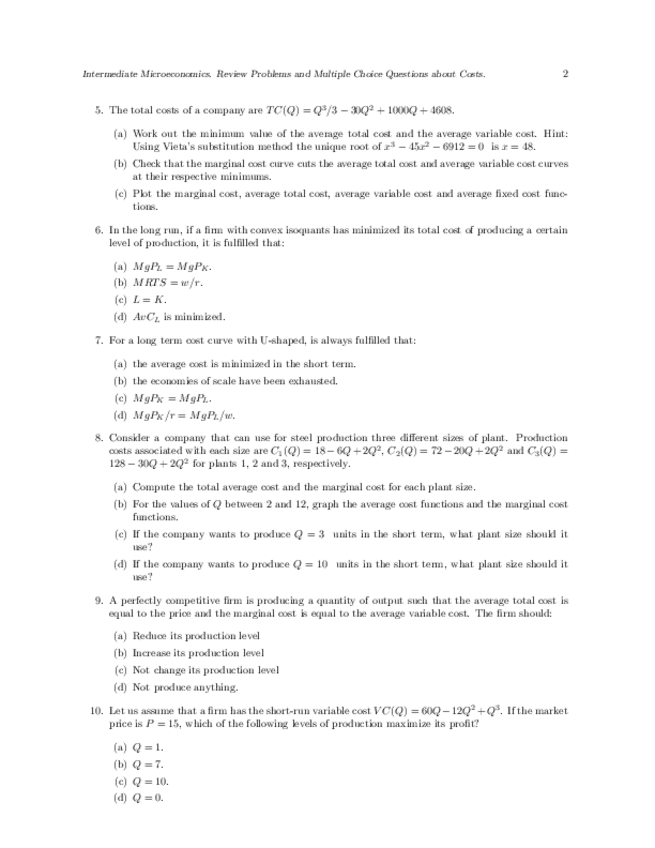 Intermediate Microeconomics. Review Problems and Multiple Choice Questions about Costs. 2

5. The total costs of a company are $TC(Q) = Q^3/3 - 30Q^2 + 1000Q + 4608$.

(a) Work out the minimum value of the average total cost and the average variable cost. Hint: Using Vieta's substitution method the unique root of $x^3 - 45x^2 - 6912 = 0$ is $x = 48$.

(b) Check that the marginal cost curve cuts the average total cost and average variable cost curves at their respective minimums.

(c) Plot the marginal cost, average total cost, average variable cost and average fixed cost functions.

6. In the long run, if a firm with convex isoquants has minimized its total cost of producing a certain level of production, it is fulfilled that:

(a) $MgP_L = MgP_K$.
(b) $MRTS = w/r$.
(c) $L = K$.
(d) $AvC_L$ is minimized.

7. For a long term cost curve with U-shaped, is always fulfilled that:

(a) the average cost is minimized in the short term.
(b) the economies of scale have been exhausted.
(c) $MgP_K = MgP_L$.
(d) $MgP_K/r = MgP_L/w$.

8. Consider a company that can use for steel production three different sizes of plant. Production costs associated with each size are $C_1(Q) = 18 - 6Q + 2Q^2$, $C_2(Q) = 72 - 20Q + 2Q^2$ and $C_3(Q) = 128 - 30Q + 2Q^2$ for plants 1, 2 and 3, respectively.

(a) Compute the total average cost and the marginal cost for each plant size.

(b) For the values of $Q$ between 2 and 12, graph the average cost functions and the marginal cost functions.

(c) If the company wants to produce $Q = 3$ units in the short term, what plant size should it use?

(d) If the company wants to produce $Q = 10$ units in the short term, what plant size should it use?

9. A perfectly competitive firm is producing a quantity of output such that the average total cost is equal to the price and the marginal cost is equal to the average variable cost. The firm should:

(a) Reduce its production level
(b) Increase its production level
(c) Not change its production level
(d) Not produce anything.

10. Let us assume that a firm has the short-run variable cost $VC(Q) = 60Q - 12Q^2 + Q^3$. If the market price is $P = 15$, which of the following levels of production maximize its profit?

(a) $Q = 1$.
(b) $Q = 7$.
(c) $Q = 10$.
(d) $Q = 0$.